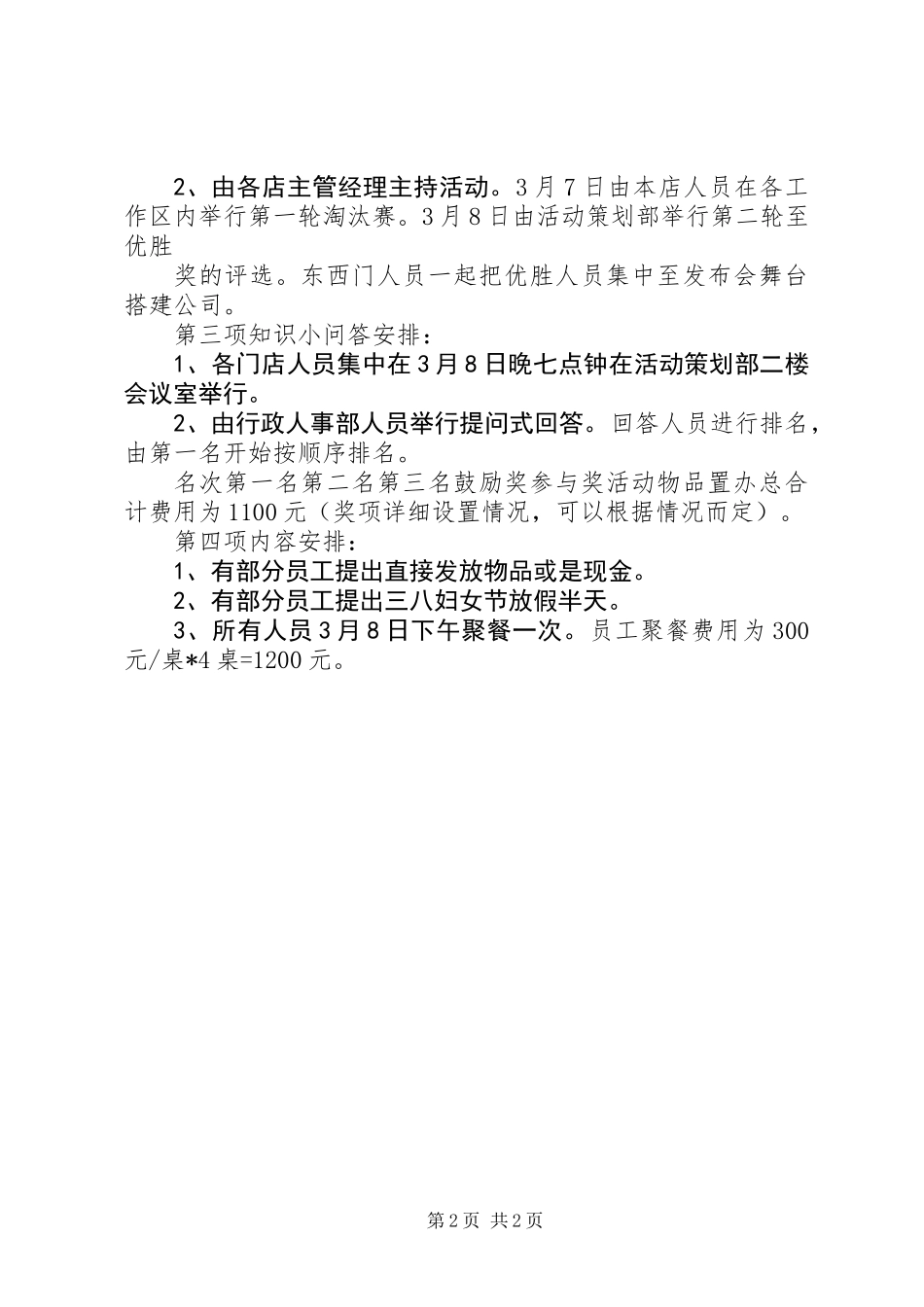 2、由各店主管经理主持活动。3月7日由本店人员在各工作区内举行第一轮淘汰赛。3月8日由活动策划部举行第二轮至优胜

奖的评选。东西门人员一起把优胜人员集中至发布会舞台搭建公司。

第三项知识小问答安排：

1、各门店人员集中在3月8日晚七点钟在活动策划部二楼会议室举行。

2、由行政人事部人员举行提问式回答。回答人员进行排名，由第一名开始按顺序排名。

名次第一名第二名第三名鼓励奖参与奖活动物品置办总合计费用为1100元（奖项详细设置情况，可以根据情况而定）。

第四项内容安排：

1、有部分员工提出直接发放物品或是现金。

2、有部分员工提出三八妇女节放假半天。

3、所有人员3月8日下午聚餐一次。员工聚餐费用为300元/桌*4桌=1200元。

第2页 共2页